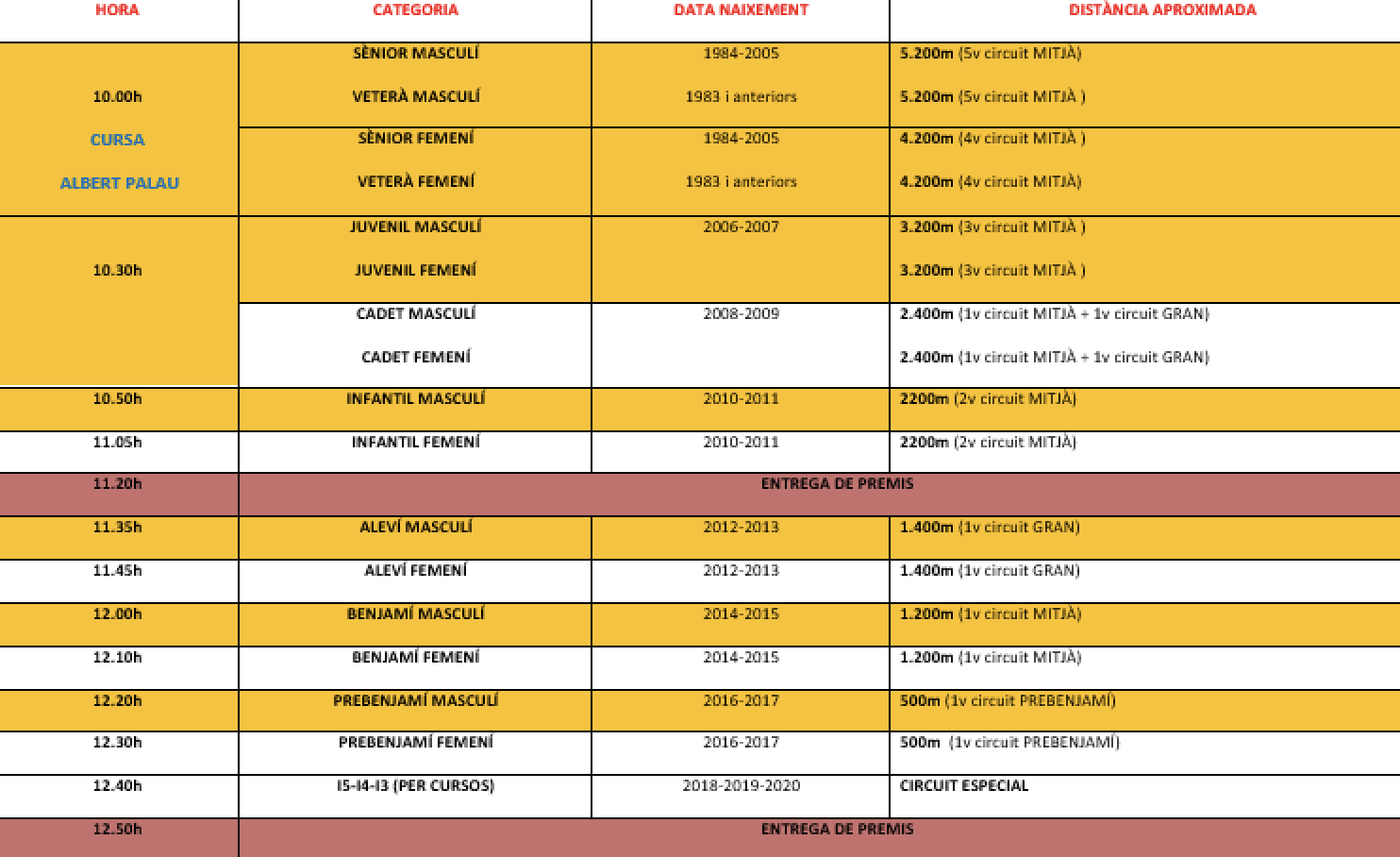 | HORA | CATEGORIA | DATA NAIXEMENT | DISTÀNCIA APROXIMADA |
|---|---|---|---|
| 10.00h CURSA ALBERT PALAU | SÈNIOR MASCULÍ | 1984-2005 | 5.200m (5v circuit MITJÀ) |
| | VETERÀ MASCULÍ | 1983 i anteriors | 5.200m (5v circuit MITJÀ ) |
| | SÈNIOR FEMENÍ | 1984-2005 | 4.200m (4v circuit MITJÀ ) |
| | VETERÀ FEMENÍ | 1983 i anteriors | 4.200m (4v circuit MITJÀ) |
| 10.30h | JUVENIL MASCULÍ | 2006-2007 | 3.200m (3v circuit MITJÀ ) |
| | JUVENIL FEMENÍ | | 3.200m (3v circuit MITJÀ ) |
| | CADET MASCULÍ | 2008-2009 | 2.400m (1v circuit MITJÀ + 1v circuit GRAN) |
| | CADET FEMENÍ | | 2.400m (1v circuit MITJÀ + 1v circuit GRAN) |
| 10.50h | INFANTIL MASCULÍ | 2010-2011 | 2200m (2v circuit MITJÀ) |
| 11.05h | INFANTIL FEMENÍ | 2010-2011 | 2200m (2v circuit MITJÀ) |
| 11.20h | ENTREGA DE PREMIS | | |
| 11.35h | ALEVÍ MASCULÍ | 2012-2013 | 1.400m (1v circuit GRAN) |
| 11.45h | ALEVÍ FEMENÍ | 2012-2013 | 1.400m (1v circuit GRAN) |
| 12.00h | BENJAMÍ MASCULÍ | 2014-2015 | 1.200m (1v circuit MITJÀ) |
| 12.10h | BENJAMÍ FEMENÍ | 2014-2015 | 1.200m (1v circuit MITJÀ) |
| 12.20h | PREBENJAMÍ MASCULÍ | 2016-2017 | 500m (1v circuit PREBENJAMÍ) |
| 12.30h | PREBENJAMÍ FEMENÍ | 2016-2017 | 500m (1v circuit PREBENJAMÍ) |
| 12.40h | I5-I4-I3 (PER CURSOS) | 2018-2019-2020 | CIRCUIT ESPECIAL |
| 12.50h | ENTREGA DE PREMIS | | |